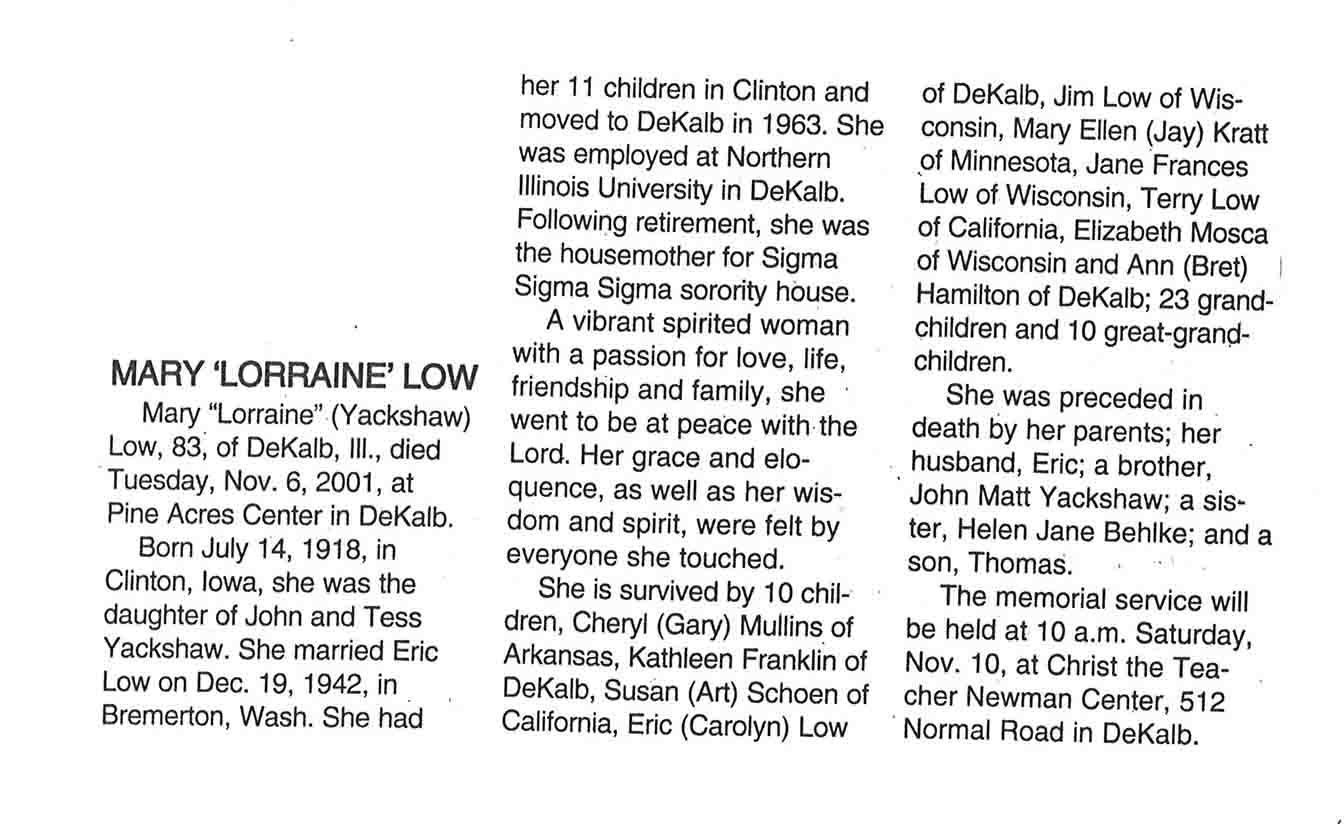 MARY 'LORRAINE' LOW

Mary "Lorraine" (Yackshaw) Low, 83, of DeKalb, Ill., died Tuesday, Nov. 6, 2001, at Pine Acres Center in DeKalb.

Born July 14, 1918, in Clinton, Iowa, she was the daughter of John and Tess Yackshaw. She married Eric Low on Dec. 19, 1942, in Bremerton, Wash. She had her 11 children in Clinton and moved to DeKalb in 1963. She was employed at Northern Illinois University in DeKalb. Following retirement, she was the housemother for Sigma Sigma Sigma sorority house.

A vibrant spirited woman with a passion for love, life, friendship and family, she went to be at peace with the Lord. Her grace and eloquence, as well as her wisdom and spirit, were felt by everyone she touched.

She is survived by 10 children, Cheryl (Gary) Mullins of Arkansas, Kathleen Franklin of DeKalb, Susan (Art) Schoen of California, Eric (Carolyn) Low of DeKalb, Jim Low of Wisconsin, Mary Ellen (Jay) Kratt of Minnesota, Jane Frances Low of Wisconsin, Terry Low of California, Elizabeth Mosca of Wisconsin and Ann (Bret) Hamilton of DeKalb; 23 grandchildren and 10 great-grandchildren.

She was preceded in death by her parents; her husband, Eric; a brother, John Matt Yackshaw; a sister, Helen Jane Behlke; and a son, Thomas.

The memorial service will be held at 10 a.m. Saturday, Nov. 10, at Christ the Teacher Newman Center, 512 Normal Road in DeKalb.